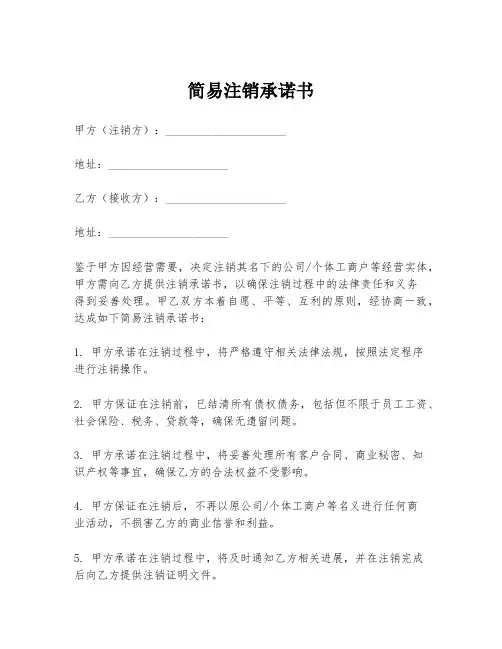 简易注销承诺书

甲方（注销方）：____________________

地址：____________________

乙方（接收方）：____________________

地址：____________________

鉴于甲方因经营需要，决定注销其名下的公司/个体工商户等经营实体，甲方需向乙方提供注销承诺书，以确保注销过程中的法律责任和义务得到妥善处理。甲乙双方本着自愿、平等、互利的原则，经协商一致，达成如下简易注销承诺书：

1. 甲方承诺在注销过程中，将严格遵守相关法律法规，按照法定程序进行注销操作。

2. 甲方保证在注销前，已结清所有债权债务，包括但不限于员工工资、社会保险、税务、贷款等，确保无遗留问题。

3. 甲方承诺在注销过程中，将妥善处理所有客户合同、商业秘密、知识产权等事宜，确保乙方的合法权益不受影响。

4. 甲方保证在注销后，不再以原公司/个体工商户等名义进行任何商业活动，不损害乙方的商业信誉和利益。

5. 甲方承诺在注销过程中，将及时通知乙方相关进展，并在注销完成后向乙方提供注销证明文件。